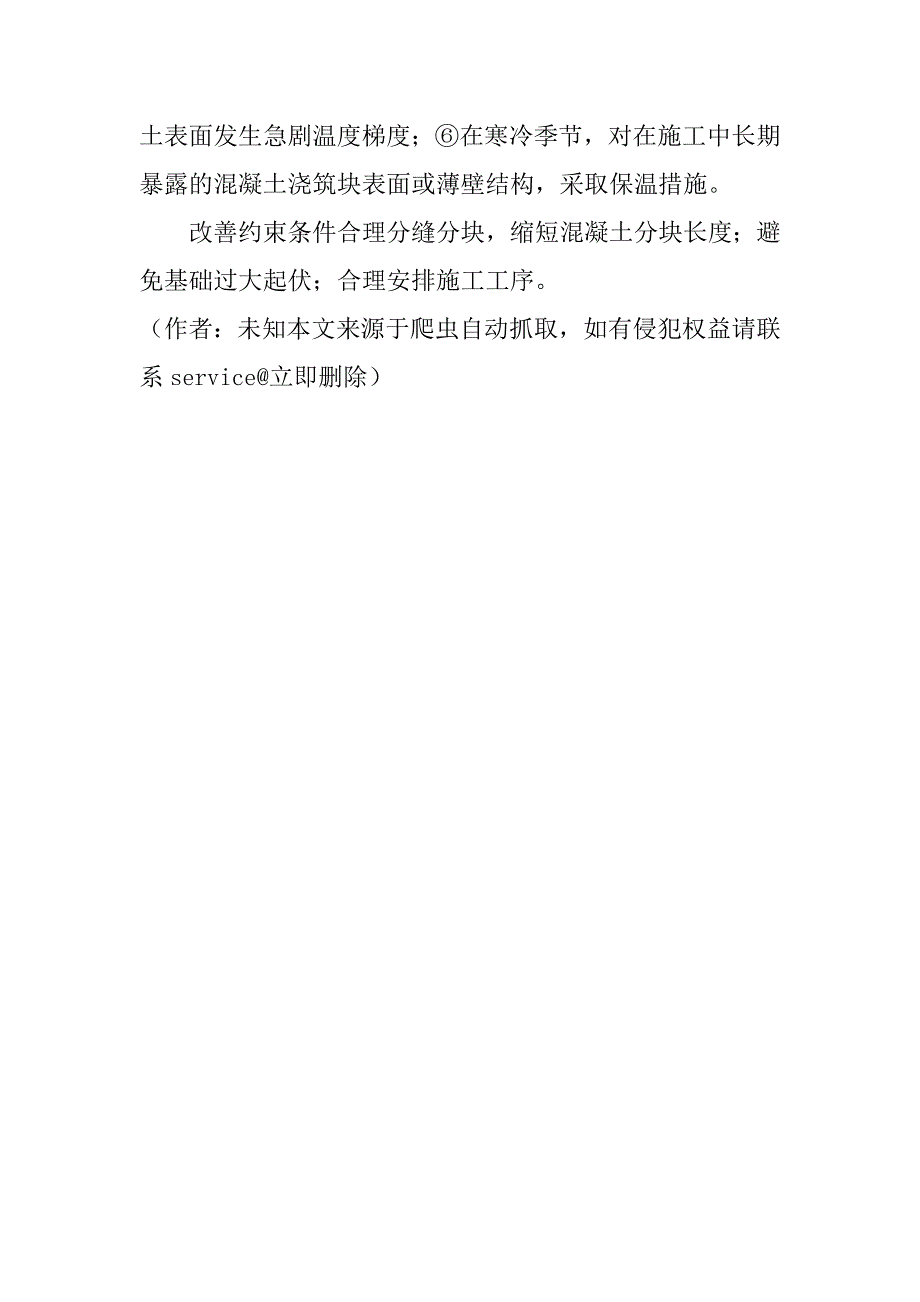 土表面发生急剧温度梯度；⑥在寒冷季节，对在施工中长期暴露的混凝土浇筑块表面或薄壁结构，采取保温措施。

改善约束条件合理分缝分块，缩短混凝土分块长度；避免基础过大起伏；合理安排施工工序。

（作者：未知本文来源于爬虫自动抓取，如有侵犯权益请联系 service@立即删除）